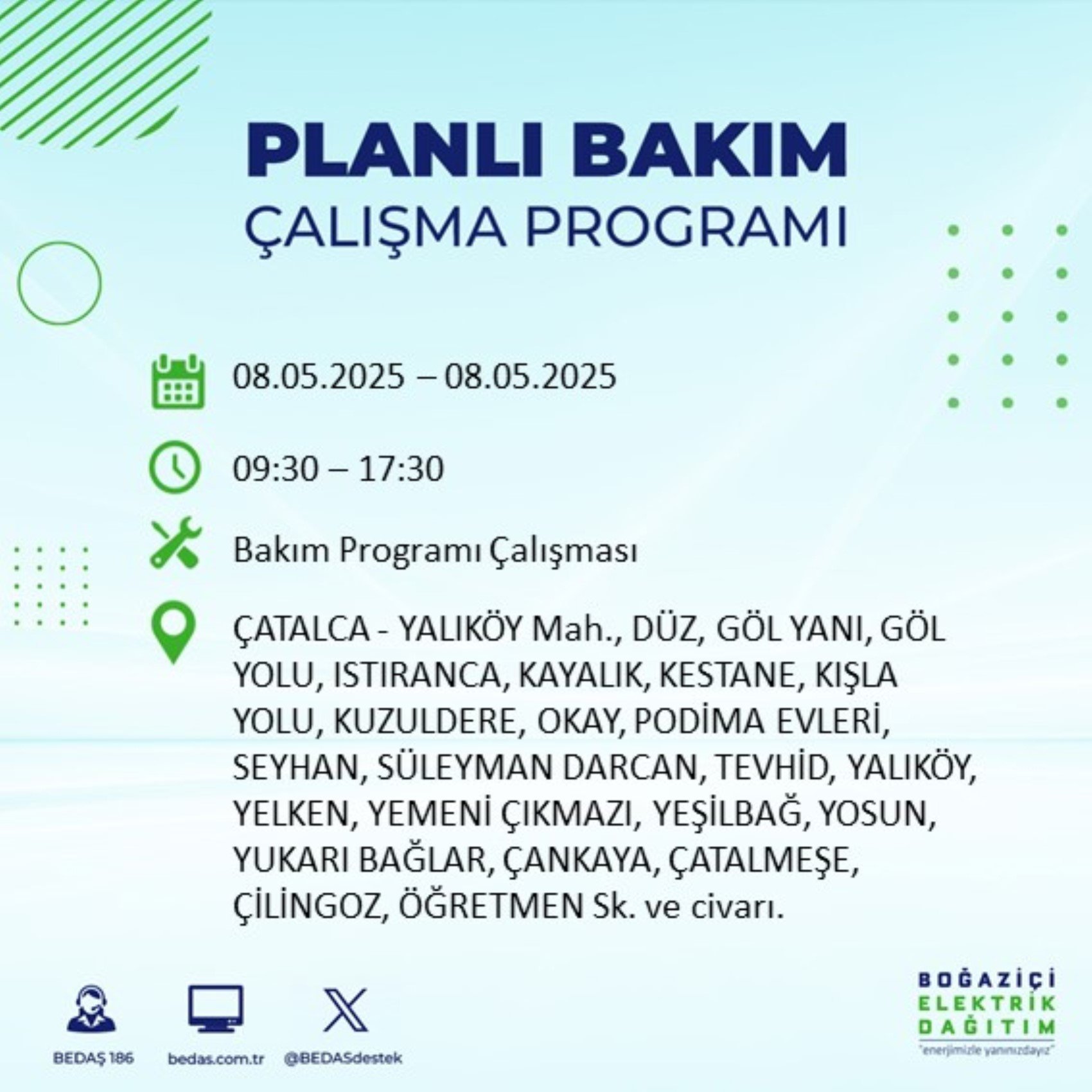 PLANLI BAKIM
ÇALIŞMA PROGRAMI

08.05.2025 – 08.05.2025

09:30 – 17:30

Bakım Programı Çalışması

ÇATALCA - YALIKÖY Mah., DÜZ, GÖL YANI, GÖL YOLU, ISTIRANCA, KAYALIK, KESTANE, KIŞLA YOLU, KUZULDERE, OKAY, PODİMA EVLERİ, SEYHAN, SÜLEYMAN DARCAN, TEVHİD, YALIKÖY, YELKEN, YEMENİ ÇIKMAZI, YEŞİLBAĞ, YOSUN, YUKARI BAĞLAR, ÇANKAYA, ÇATALMEŞE, ÇİLİNGOZ, ÖĞRETMEN Sk. ve civarı.

BEDAŞ 186
bedas.com.tr
@BEDASdestek

BOĞAZİÇİ
ELEKTRİK
DAĞITIM
"enerjimizle yanınızdayız"